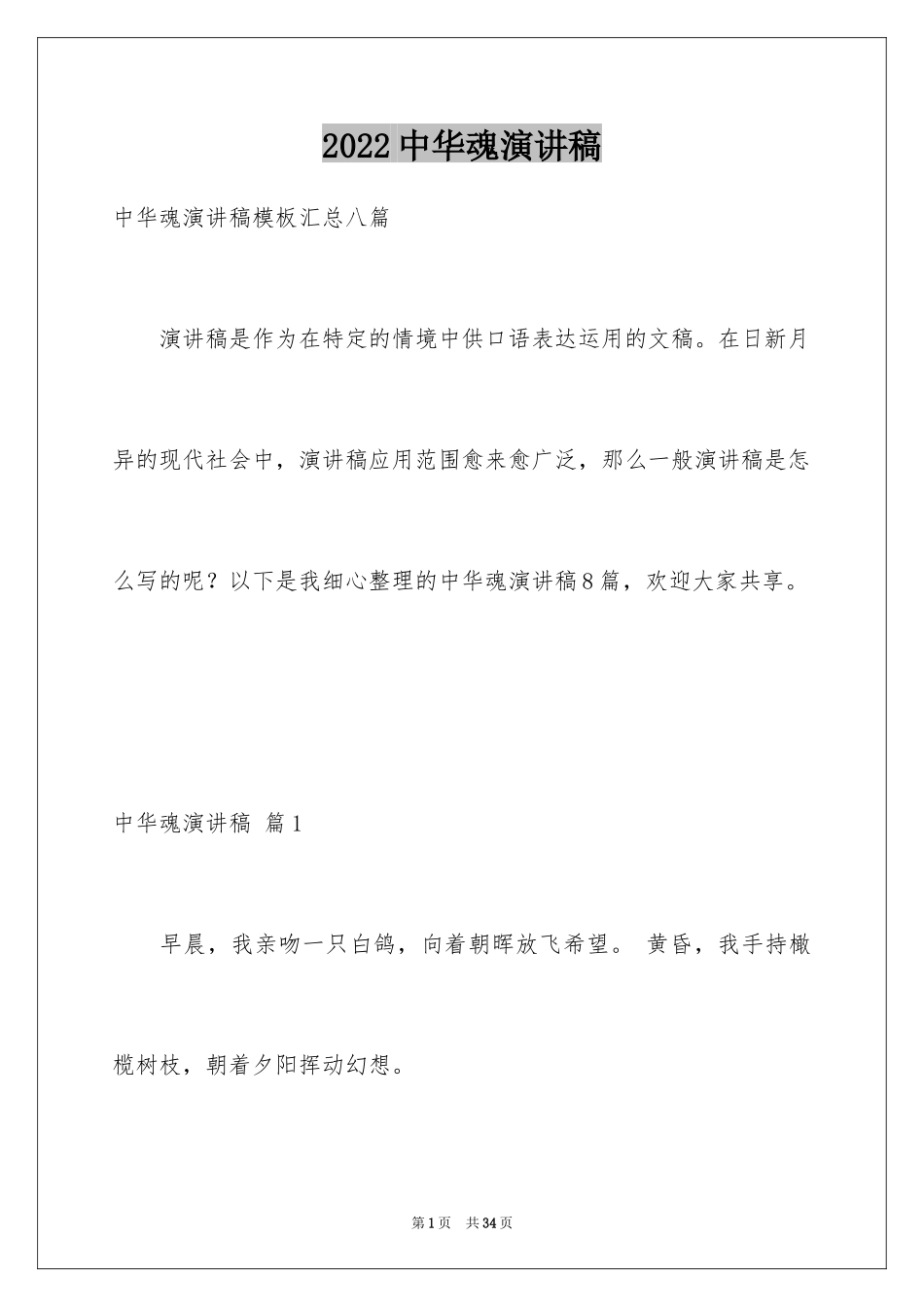 2022 中华魂演讲稿

中华魂演讲稿模板汇总八篇

演讲稿是作为在特定的情境中供口语表达运用的文稿。在日新月异的现代社会中，演讲稿应用范围愈来愈广泛，那么一般演讲稿是怎么写的呢？以下是我细心整理的中华魂演讲稿8篇，欢迎大家共享。

中华魂演讲稿 篇1

早晨，我亲吻一只白鸽，向着朝晖放飞希望。 黄昏，我手持橄榄树枝，朝着夕阳挥动幻想。

第1页 共34页